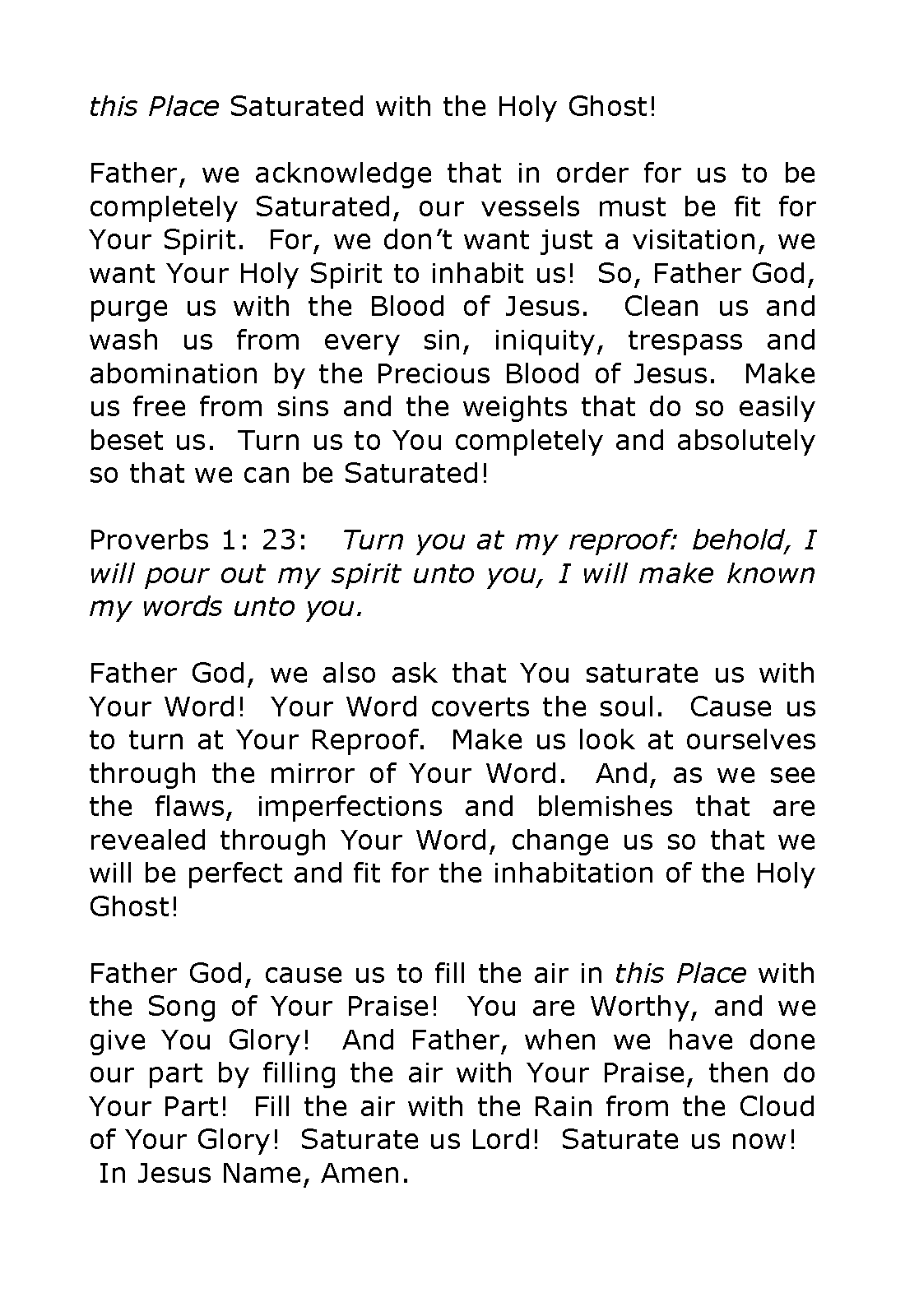 this Place Saturated with the Holy Ghost!

Father, we acknowledge that in order for us to be completely Saturated, our vessels must be fit for Your Spirit. For, we don't want just a visitation, we want Your Holy Spirit to inhabit us! So, Father God, purge us with the Blood of Jesus. Clean us and wash us from every sin, iniquity, trespass and abomination by the Precious Blood of Jesus. Make us free from sins and the weights that do so easily beset us. Turn us to You completely and absolutely so that we can be Saturated!

Proverbs 1: 23: Turn you at my reproof: behold, I will pour out my spirit unto you, I will make known my words unto you.

Father God, we also ask that You saturate us with Your Word! Your Word coverts the soul. Cause us to turn at Your Reproof. Make us look at ourselves through the mirror of Your Word. And, as we see the flaws, imperfections and blemishes that are revealed through Your Word, change us so that we will be perfect and fit for the inhabitation of the Holy Ghost!

Father God, cause us to fill the air in this Place with the Song of Your Praise! You are Worthy, and we give You Glory! And Father, when we have done our part by filling the air with Your Praise, then do Your Part! Fill the air with the Rain from the Cloud of Your Glory! Saturate us Lord! Saturate us now!
In Jesus Name, Amen.